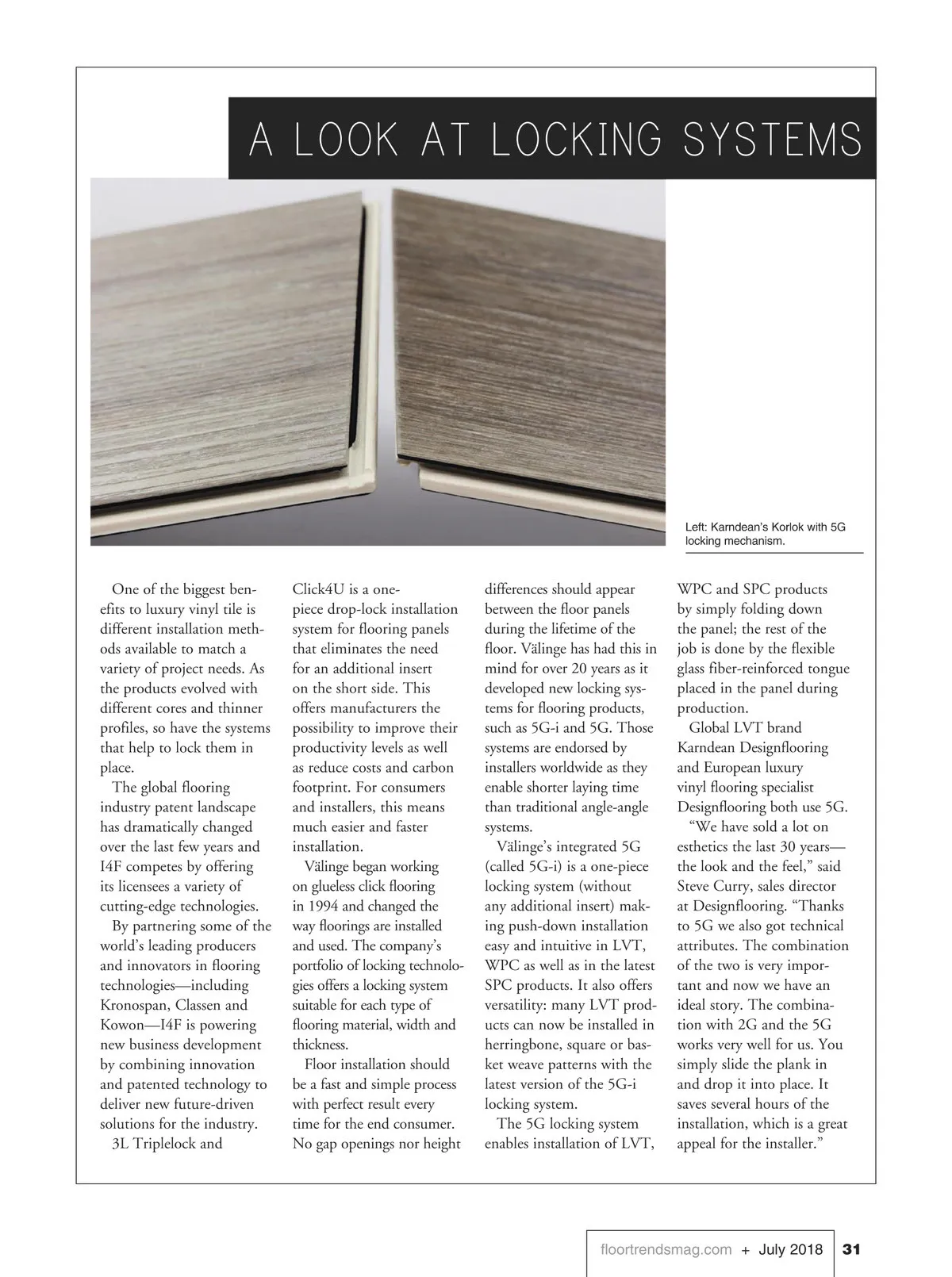 A LOOK AT LOCKING SYSTEMS

Left: Karndean's Korlok with 5G locking mechanism.

One of the biggest benefits to luxury vinyl tile is different installation methods available to match a variety of project needs. As the products evolved with different cores and thinner profiles, so have the systems that help to lock them in place.

The global flooring industry patent landscape has dramatically changed over the last few years and I4F competes by offering its licensees a variety of cutting-edge technologies.

By partnering some of the world's leading producers and innovators in flooring technologies—including Kronospan, Classen and Kowon—I4F is powering new business development by combining innovation and patented technology to deliver new future-driven solutions for the industry.

3L Triplelock and Click4U is a one-piece drop-lock installation system for flooring panels that eliminates the need for an additional insert on the short side. This offers manufacturers the possibility to improve their productivity levels as well as reduce costs and carbon footprint. For consumers and installers, this means much easier and faster installation.

Välinge began working on glueless click flooring in 1994 and changed the way floorings are installed and used. The company's portfolio of locking technologies offers a locking system suitable for each type of flooring material, width and thickness.

Floor installation should be a fast and simple process with perfect result every time for the end consumer. No gap openings nor height differences should appear between the floor panels during the lifetime of the floor. Välinge has had this in mind for over 20 years as it developed new locking systems for flooring products, such as 5G-i and 5G. Those systems are endorsed by installers worldwide as they enable shorter laying time than traditional angle-angle systems.

Välinge's integrated 5G (called 5G-i) is a one-piece locking system (without any additional insert) making push-down installation easy and intuitive in LVT, WPC as well as in the latest SPC products. It also offers versatility: many LVT products can now be installed in herringbone, square or basket weave patterns with the latest version of the 5G-i locking system.

The 5G locking system enables installation of LVT, WPC and SPC products by simply folding down the panel; the rest of the job is done by the flexible glass fiber-reinforced tongue placed in the panel during production.

Global LVT brand Karndean Designflooring and European luxury vinyl flooring specialist Designflooring both use 5G.

"We have sold a lot on esthetics the last 30 years—the look and the feel," said Steve Curry, sales director at Designflooring. "Thanks to 5G we also got technical attributes. The combination of the two is very important and now we have an ideal story. The combination with 2G and the 5G works very well for us. You simply slide the plank in and drop it into place. It saves several hours of the installation, which is a great appeal for the installer."

floortrendsmag.com + July 2018 31